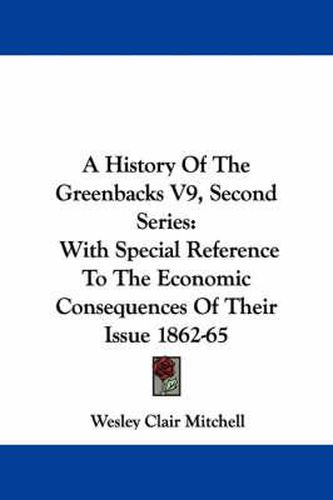 A History Of The Greenbacks V9, Second Series:
With Special Reference To The Economic Consequences Of Their Issue 1862-65

Wesley Clair Mitchell